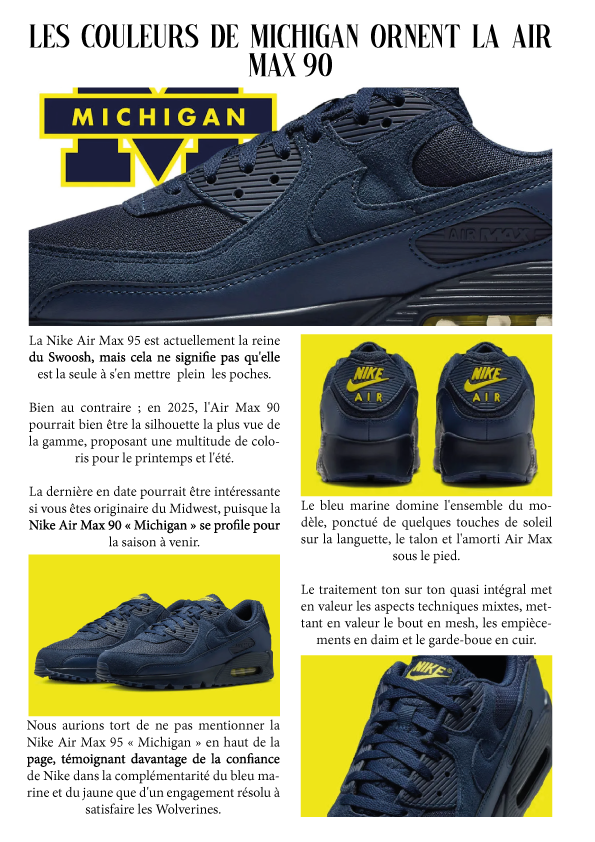 LES COULEURS DE MICHIGAN ORNENT LA AIR MAX 90

MICHIGAN

AIR MAX

La Nike Air Max 95 est actuellement la reine du Swoosh, mais cela ne signifie pas qu'elle est la seule à s'en mettre plein les poches.

Bien au contraire ; en 2025, l'Air Max 90 pourrait bien être la silhouette la plus vue de la gamme, proposant une multitude de coloris pour le printemps et l'été.

La dernière en date pourrait être intéressante si vous êtes originaire du Midwest, puisque la Nike Air Max 90 « Michigan » se profile pour la saison à venir.

Nous aurions tort de ne pas mentionner la Nike Air Max 95 « Michigan » en haut de la page, témoignant davantage de la confiance de Nike dans la complémentarité du bleu marine et du jaune que d'un engagement résolu à satisfaire les Wolverines.

NIKE AIR

NIKE AIR

Le bleu marine domine l'ensemble du modèle, ponctué de quelques touches de soleil sur la languette, le talon et l'amorti Air Max sous le pied.

Le traitement ton sur ton quasi intégral met en valeur les aspects techniques mixtes, mettant en valeur le bout en mesh, les empiècements en daim et le garde-boue en cuir.

NIKE